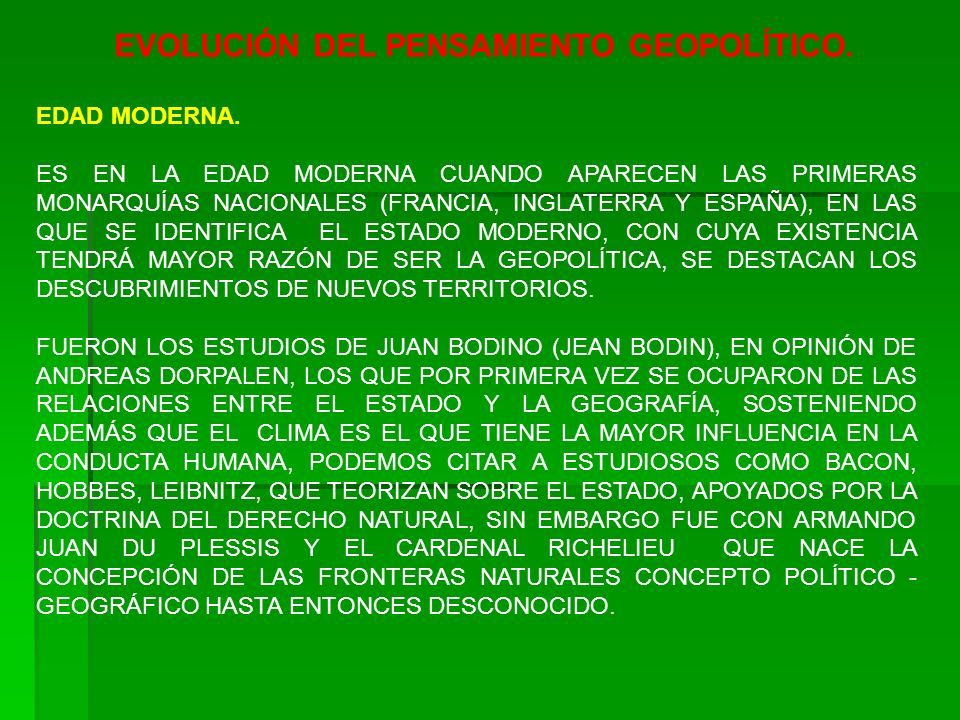 EVOLUCIÓN DEL PENSAMIENTO GEOPOLÍTICO.

EDAD MODERNA.

ES EN LA EDAD MODERNA CUANDO APARECEN LAS PRIMERAS MONARQUÍAS NACIONALES (FRANCIA, INGLATERRA Y ESPAÑA), EN LAS QUE SE IDENTIFICA EL ESTADO MODERNO, CON CUYA EXISTENCIA TENDRÁ MAYOR RAZÓN DE SER LA GEOPOLÍTICA, SE DESTACAN LOS DESCUBRIMIENTOS DE NUEVOS TERRITORIOS.

FUERON LOS ESTUDIOS DE JUAN BODINO (JEAN BODIN), EN OPINIÓN DE ANDREAS DORPALEN, LOS QUE POR PRIMERA VEZ SE OCUPARON DE LAS RELACIONES ENTRE EL ESTADO Y LA GEOGRAFÍA, SOSTENIENDO ADEMÁS QUE EL CLIMA ES EL QUE TIENE LA MAYOR INFLUENCIA EN LA CONDUCTA HUMANA, PODEMOS CITAR A ESTUDIOSOS COMO BACON, HOBBES, LEIBNITZ, QUE TEORIZAN SOBRE EL ESTADO, APOYADOS POR LA DOCTRINA DEL DERECHO NATURAL, SIN EMBARGO FUE CON ARMANDO JUAN DU PLESSIS Y EL CARDENAL RICHELIEU QUE NACE LA CONCEPCIÓN DE LAS FRONTERAS NATURALES CONCEPTO POLÍTICO - GEOGRÁFICO HASTA ENTONCES DESCONOCIDO.